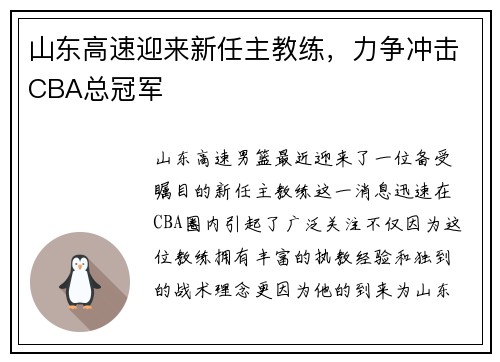 山东高速迎来新任主教练，力争冲击CBA总冠军

山东高速男篮最近迎来了一位备受瞩目的新任主教练这一消息迅速在CBA圈内引起了广泛关注不仅因为这位教练拥有丰富的执教经验和独到的战术理念更因为他的到来为山东